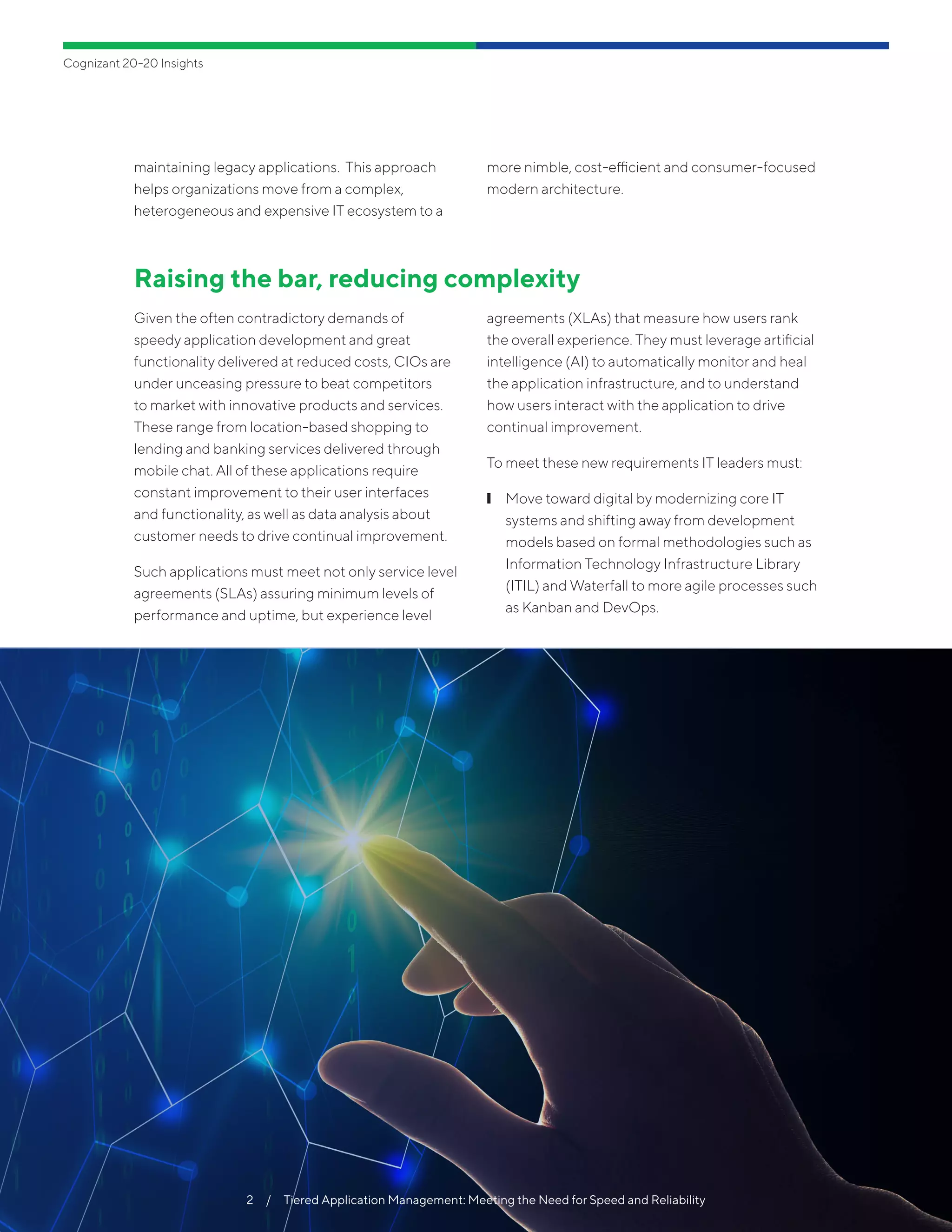 Cognizant 20-20 Insights

maintaining legacy applications. This approach helps organizations move from a complex, heterogeneous and expensive IT ecosystem to a more nimble, cost-efficient and consumer-focused modern architecture.

Raising the bar, reducing complexity

Given the often contradictory demands of speedy application development and great functionality delivered at reduced costs, CIOs are under unceasing pressure to beat competitors to market with innovative products and services. These range from location-based shopping to lending and banking services delivered through mobile chat. All of these applications require constant improvement to their user interfaces and functionality, as well as data analysis about customer needs to drive continual improvement.

Such applications must meet not only service level agreements (SLAs) assuring minimum levels of performance and uptime, but experience level agreements (XLAs) that measure how users rank the overall experience. They must leverage artificial intelligence (AI) to automatically monitor and heal the application infrastructure, and to understand how users interact with the application to drive continual improvement.

To meet these new requirements IT leaders must:

Move toward digital by modernizing core IT systems and shifting away from development models based on formal methodologies such as Information Technology Infrastructure Library (ITIL) and Waterfall to more agile processes such as Kanban and DevOps.

2 / Tiered Application Management: Meeting the Need for Speed and Reliability